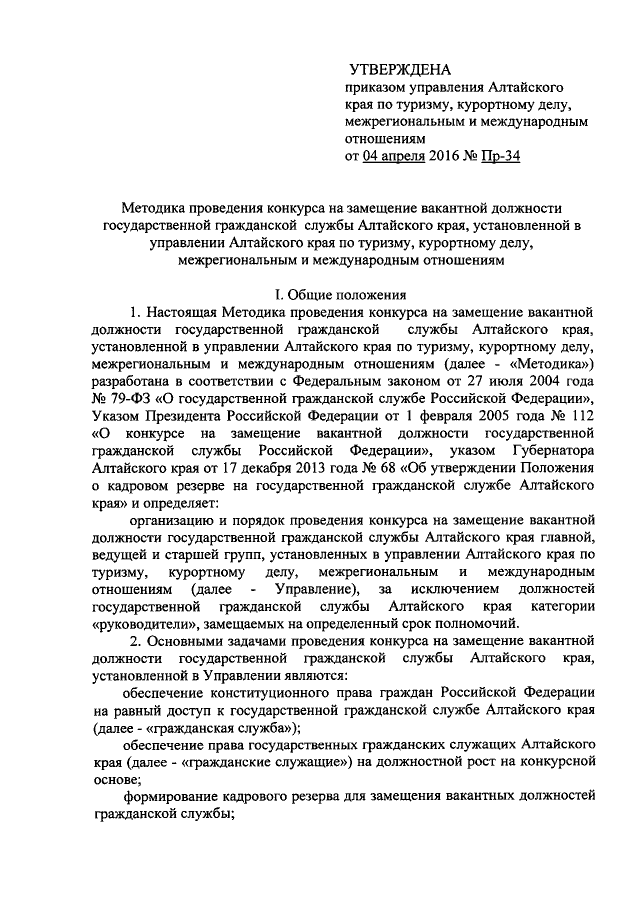 УТВЕРЖДЕНА
приказом управления Алтайского края по туризму, курортному делу, межрегиональным и международным отношениям
от 04 апреля 2016 № Пр-34

Методика проведения конкурса на замещение вакантной должности государственной гражданской службы Алтайского края, установленной в управлении Алтайского края по туризму, курортному делу, межрегиональным и международным отношениям

I. Общие положения

1. Настоящая Методика проведения конкурса на замещение вакантной должности государственной гражданской службы Алтайского края, установленной в управлении Алтайского края по туризму, курортному делу, межрегиональным и международным отношениям (далее - «Методика») разработана в соответствии с Федеральным законом от 27 июля 2004 года № 79-ФЗ «О государственной гражданской службе Российской Федерации», Указом Президента Российской Федерации от 1 февраля 2005 года № 112 «О конкурсе на замещение вакантной должности государственной гражданской службы Российской Федерации», указом Губернатора Алтайского края от 17 декабря 2013 года № 68 «Об утверждении Положения о кадровом резерве на государственной гражданской службе Алтайского края» и определяет:

организацию и порядок проведения конкурса на замещение вакантной должности государственной гражданской службы Алтайского края главной, ведущей и старшей групп, установленных в управлении Алтайского края по туризму, курортному делу, межрегиональным и международным отношениям (далее - Управление), за исключением должностей государственной гражданской службы Алтайского края категории «руководители», замещаемых на определенный срок полномочий.

2. Основными задачами проведения конкурса на замещение вакантной должности государственной гражданской службы Алтайского края, установленной в Управлении являются:

обеспечение конституционного права граждан Российской Федерации на равный доступ к государственной гражданской службе Алтайского края (далее - «гражданская служба»);

обеспечение права государственных гражданских служащих Алтайского края (далее - «гражданские служащие») на должностной рост на конкурсной основе;

формирование кадрового резерва для замещения вакантных должностей гражданской службы;